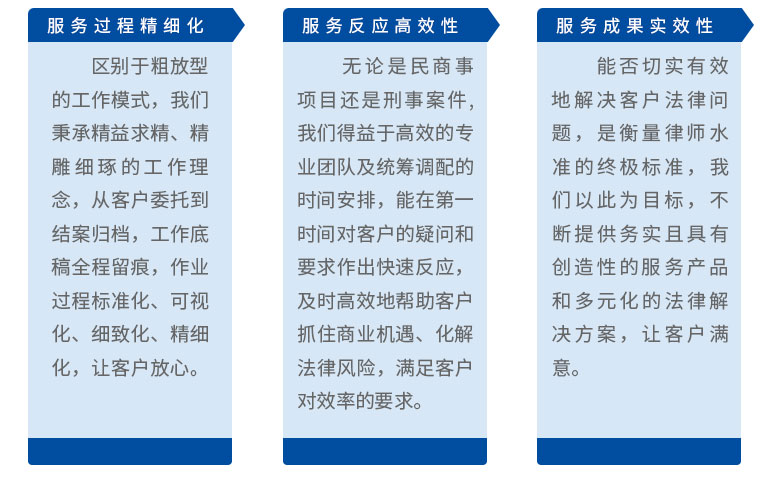 服务过程精细化

区别于粗放型的工作模式，我们秉承精益求精、精雕细琢的工作理念，从客户委托到结案归档，工作底稿全程留痕，作业过程标准化、可视化、细致化、精细化，让客户放心。

服务反应高效性

无论是民商事项目还是刑事案件，我们得益于高效的专业团队及统筹调配的时间安排，能在第一时间对客户的疑问和要求作出快速反应，及时高效地帮助客户抓住商业机遇、化解法律风险，满足客户对效率的要求。

服务成果实效性

能否切实有效地解决客户法律问题，是衡量律师水准的终极标准，我们以此为目标，不断提供务实且具有创造性的服务产品和多元化的法律解决方案，让客户满意。